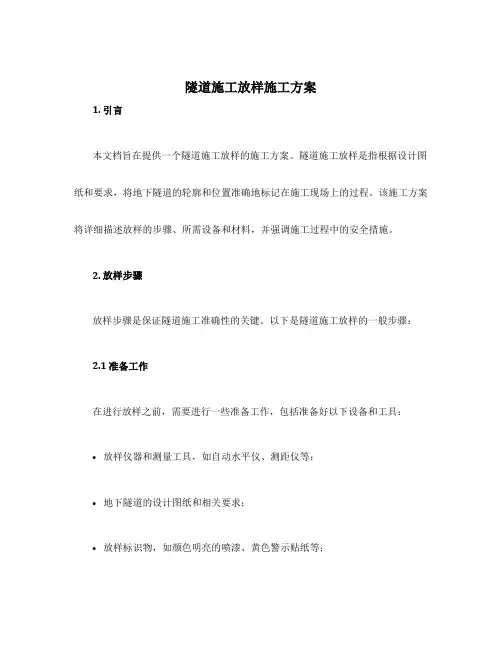 隧道施工放样施工方案

1. 引言

本文档旨在提供一个隧道施工放样的施工方案。隧道施工放样是指根据设计图纸和要求，将地下隧道的轮廓和位置准确地标记在施工现场上的过程。该施工方案将详细描述放样的步骤、所需设备和材料，并强调施工过程中的安全措施。

2. 放样步骤

放样步骤是保证隧道施工准确性的关键。以下是隧道施工放样的一般步骤：

2.1 准备工作

在进行放样之前，需要进行一些准备工作，包括准备好以下设备和工具：

• 放样仪器和测量工具，如自动水平仪、测距仪等；

• 地下隧道的设计图纸和相关要求；

• 放样标识物，如颜色明亮的喷漆、黄色警示贴纸等；